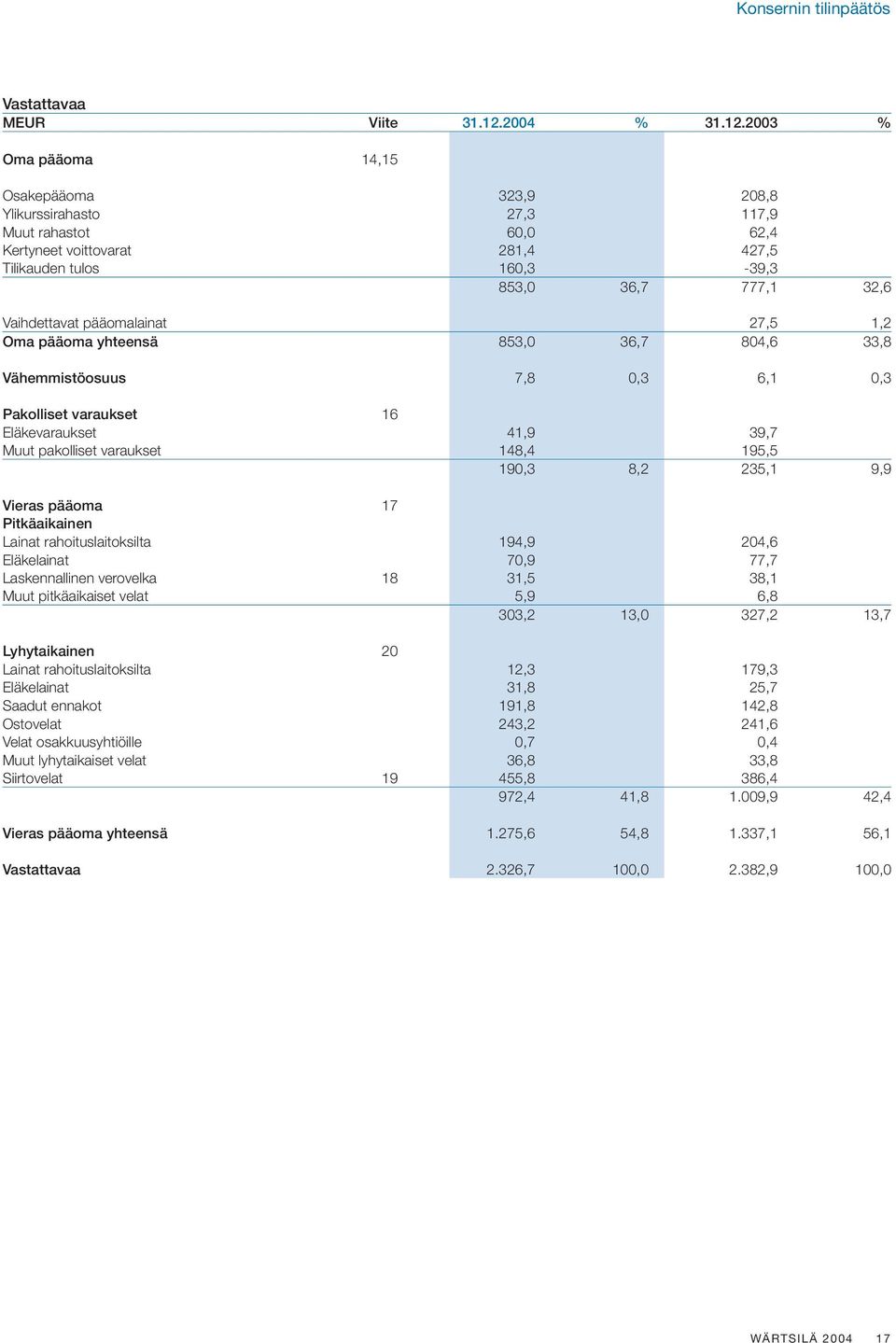 Konsernin tilinpäätös

Vastattavaa

| MEUR | Viite | 31.12.2004 | % | 31.12.2003 | % |
|---|---|---|---|---|---|
| Oma pääoma | 14,15 | | | | |
| Osakepääoma | | 323,9 | | 208,8 | |
| Ylikurssirahasto | | 27,3 | | 117,9 | |
| Muut rahastot | | 60,0 | | 62,4 | |
| Kertyneet voittovarat | | 281,4 | | 427,5 | |
| Tilikauden tulos | | 160,3 | | -39,3 | |
| | | 853,0 | 36,7 | 777,1 | 32,6 |
| Vaihdettavat pääomalainat | | | | 27,5 | 1,2 |
| Oma pääoma yhteensä | | 853,0 | 36,7 | 804,6 | 33,8 |
| Vähemmistöosuus | | 7,8 | 0,3 | 6,1 | 0,3 |
| Pakolliset varaukset | 16 | | | | |
| Eläkevaraukset | | 41,9 | | 39,7 | |
| Muut pakolliset varaukset | | 148,4 | | 195,5 | |
| | | 190,3 | 8,2 | 235,1 | 9,9 |
| Vieras pääoma | 17 | | | | |
| Pitkäaikainen | | | | | |
| Lainat rahoituslaitoksilta | | 194,9 | | 204,6 | |
| Eläkelainat | | 70,9 | | 77,7 | |
| Laskennallinen verovelka | 18 | 31,5 | | 38,1 | |
| Muut pitkäaikaiset velat | | 5,9 | | 6,8 | |
| | | 303,2 | 13,0 | 327,2 | 13,7 |
| Lyhytaikainen | 20 | | | | |
| Lainat rahoituslaitoksilta | | 12,3 | | 179,3 | |
| Eläkelainat | | 31,8 | | 25,7 | |
| Saadut ennakot | | 191,8 | | 142,8 | |
| Ostovelat | | 243,2 | | 241,6 | |
| Velat osakkuusyhtiöille | | 0,7 | | 0,4 | |
| Muut lyhytaikaiset velat | | 36,8 | | 33,8 | |
| Siirtovelat | 19 | 455,8 | | 386,4 | |
| | | 972,4 | 41,8 | 1.009,9 | 42,4 |
| Vieras pääoma yhteensä | | 1.275,6 | 54,8 | 1.337,1 | 56,1 |
| Vastattavaa | | 2.326,7 | 100,0 | 2.382,9 | 100,0 |

WÄRTSILÄ 2004 17